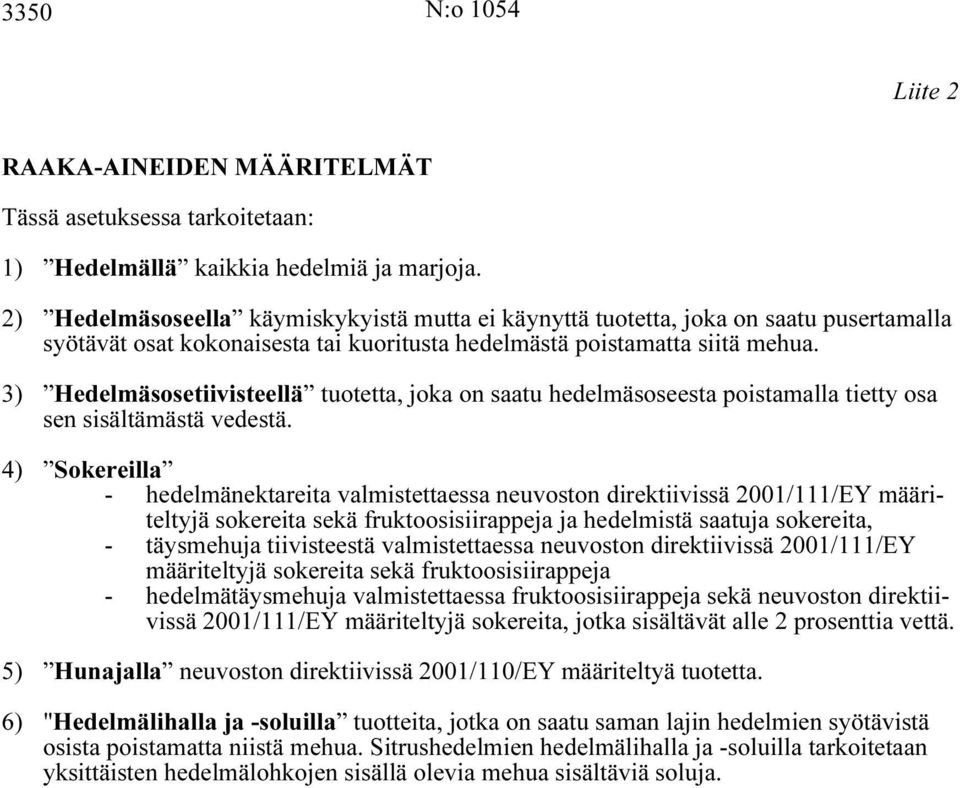 3350 N:o 1054

Liite 2

RAAKA-AINEIDEN MÄÄRITELMÄT

Tässä asetuksessa tarkoitetaan:

1) ”Hedelmällä” kaikkia hedelmiä ja marjoja.

2) ”Hedelmäsoseella” käymiskykyistä mutta ei käynyttä tuotetta, joka on saatu pusertamalla syötävät osat kokonaisesta tai kuoritusta hedelmästä poistamatta siitä mehua.

3) ”Hedelmäsosetiivisteellä” tuotetta, joka on saatu hedelmäsoseesta poistamalla tietty osa sen sisältämästä vedestä.

4) ”Sokereilla”
- hedelmänektareita valmistettaessa neuvoston direktiivissä 2001/111/EY määriteltyjä sokereita sekä fruktoosisiirappeja ja hedelmistä saatuja sokereita,
- täysmehuja tiivisteestä valmistettaessa neuvoston direktiivissä 2001/111/EY määriteltyjä sokereita sekä fruktoosisiirappeja
- hedelmätäysmehuja valmistettaessa fruktoosisiirappeja sekä neuvoston direktiivissä 2001/111/EY määriteltyjä sokereita, jotka sisältävät alle 2 prosenttia vettä.

5) ”Hunajalla” neuvoston direktiivissä 2001/110/EY määriteltyä tuotetta.

6) "Hedelmälihalla ja -soluilla” tuotteita, jotka on saatu saman lajin hedelmien syötävistä osista poistamatta niistä mehua. Sitrushedelmien hedelmälihalla ja -soluilla tarkoitetaan yksittäisten hedelmälohkojen sisällä olevia mehua sisältäviä soluja.